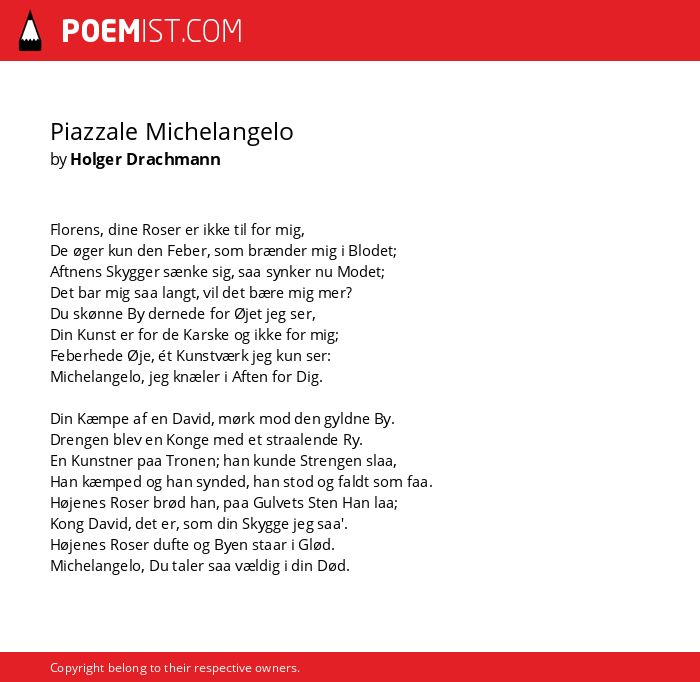 POEMIST.COM

Piazzale Michelangelo
by Holger Drachmann

Florens, dine Roser er ikke til for mig,
De øger kun den Feber, som brænder mig i Blodet;
Aftnens Skygger sænke sig, saa synker nu Modet;
Det bar mig saa langt, vil det bære mig mer?
Du skønne By dernede for Øjet jeg ser,
Din Kunst er for de Karske og ikke for mig;
Feberhede Øje, ét Kunstværk jeg kun ser:
Michelangelo, jeg knæler i Aften for Dig.

Din Kæmpe af en David, mørk mod den gyldne By.
Drengen blev en Konge med et straalende Ry.
En Kunstner paa Tronen; han kunde Strengen slaa,
Han kæmped og han synded, han stod og faldt som faa.
Højenes Roser brød han, paa Gulvets Sten Han laa;
Kong David, det er, som din Skygge jeg saa'.
Højenes Roser dufte og Byen staar i Glød.
Michelangelo, Du taler saa vældig i din Død.

Copyright belong to their respective owners.